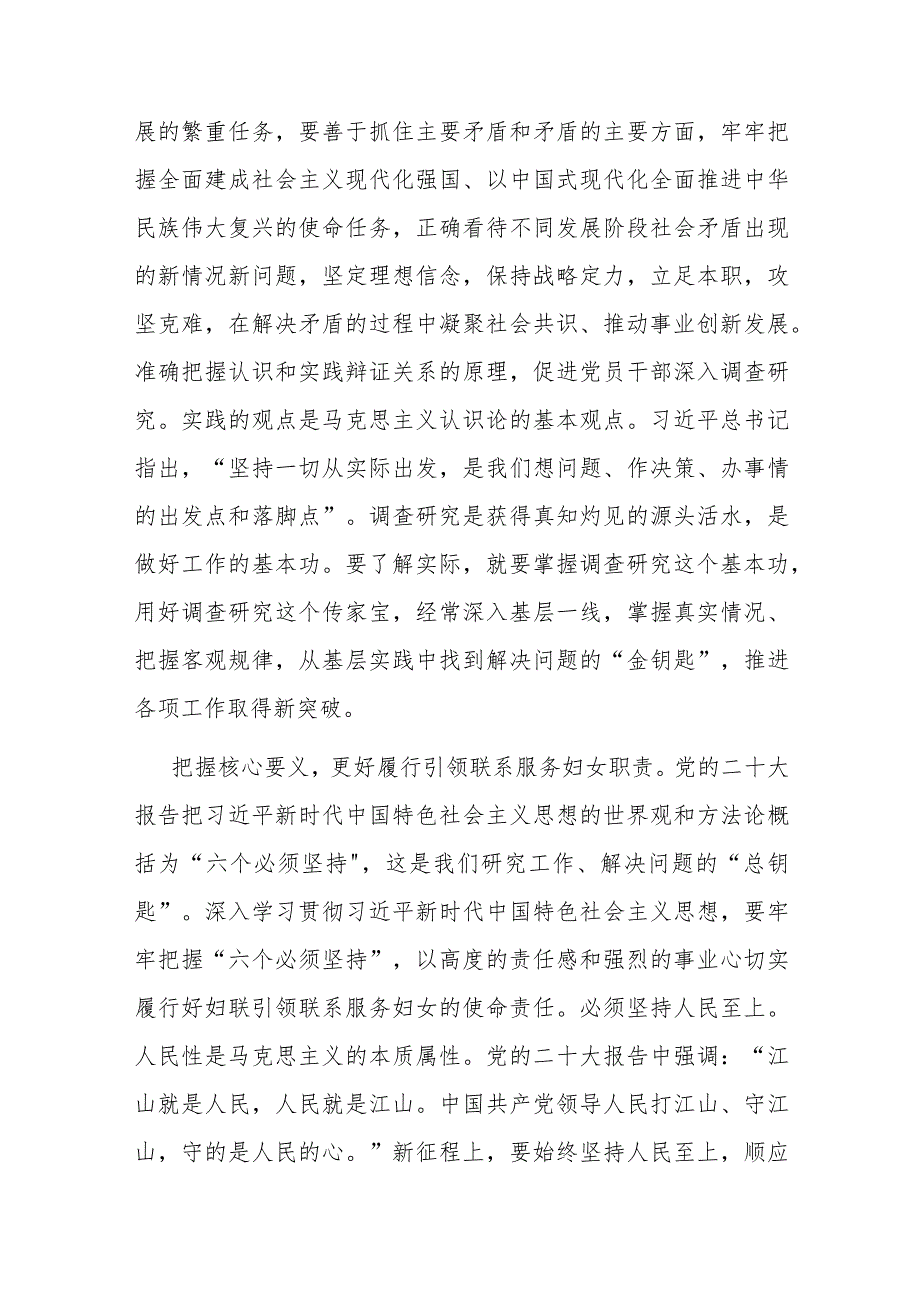 展的繁重任务，要善于抓住主要矛盾和矛盾的主要方面，牢牢把握全面建成社会主义现代化强国、以中国式现代化全面推进中华民族伟大复兴的使命任务，正确看待不同发展阶段社会矛盾出现的新情况新问题，坚定理想信念，保持战略定力，立足本职，攻坚克难，在解决矛盾的过程中凝聚社会共识、推动事业创新发展。准确把握认识和实践辩证关系的原理，促进党员干部深入调查研究。实践的观点是马克思主义认识论的基本观点。习近平总书记指出，“坚持一切从实际出发，是我们想问题、作决策、办事情的出发点和落脚点”。调查研究是获得真知灼见的源头活水，是做好工作的基本功。要了解实际，就要掌握调查研究这个基本功，用好调查研究这个传家宝，经常深入基层一线，掌握真实情况、把握客观规律，从基层实践中找到解决问题的“金钥匙”，推进各项工作取得新突破。

把握核心要义，更好履行引领联系服务妇女职责。党的二十大报告把习近平新时代中国特色社会主义思想的世界观和方法论概括为“六个必须坚持",这是我们研究工作、解决问题的“总钥匙”。深入学习贯彻习近平新时代中国特色社会主义思想，要牢牢把握“六个必须坚持”，以高度的责任感和强烈的事业心切实履行好妇联引领联系服务妇女的使命责任。必须坚持人民至上。人民性是马克思主义的本质属性。党的二十大报告中强调：“江山就是人民，人民就是江山。中国共产党领导人民打江山、守江山，守的是人民的心。”新征程上，要始终坚持人民至上，顺应